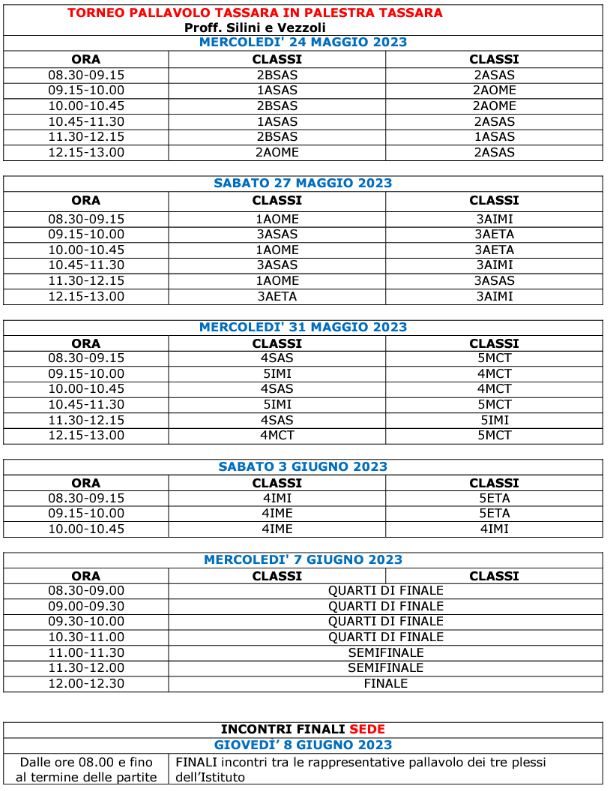 TORNEO PALLAVOLO TASSARA IN PALESTRA TASSARA
Proff. Silini e Vezzoli

MERCOLEDI' 24 MAGGIO 2023

| ORA | CLASSI | CLASSI |
|---|---|---|
| 08.30-09.15 | 2BSAS | 2ASAS |
| 09.15-10.00 | 1ASAS | 2AOME |
| 10.00-10.45 | 2BSAS | 2AOME |
| 10.45-11.30 | 1ASAS | 2ASAS |
| 11.30-12.15 | 2BSAS | 1ASAS |
| 12.15-13.00 | 2AOME | 2ASAS |

SABATO 27 MAGGIO 2023

| ORA | CLASSI | CLASSI |
|---|---|---|
| 08.30-09.15 | 1AOME | 3AIMI |
| 09.15-10.00 | 3ASAS | 3AETA |
| 10.00-10.45 | 1AOME | 3AETA |
| 10.45-11.30 | 3ASAS | 3AIMI |
| 11.30-12.15 | 1AOME | 3ASAS |
| 12.15-13.00 | 3AETA | 3AIMI |

MERCOLEDI' 31 MAGGIO 2023

| ORA | CLASSI | CLASSI |
|---|---|---|
| 08.30-09.15 | 4SAS | 5MCT |
| 09.15-10.00 | 5IMI | 4MCT |
| 10.00-10.45 | 4SAS | 4MCT |
| 10.45-11.30 | 5IMI | 5MCT |
| 11.30-12.15 | 4SAS | 5IMI |
| 12.15-13.00 | 4MCT | 5MCT |

SABATO 3 GIUGNO 2023

| ORA | CLASSI | CLASSI |
|---|---|---|
| 08.30-09.15 | 4IMI | 5ETA |
| 09.15-10.00 | 4IME | 5ETA |
| 10.00-10.45 | 4IME | 4IMI |

MERCOLEDI' 7 GIUGNO 2023

| ORA | CLASSI | CLASSI |
|---|---|---|
| 08.30-09.00 | QUARTI DI FINALE | |
| 09.00-09.30 | QUARTI DI FINALE | |
| 09.30-10.00 | QUARTI DI FINALE | |
| 10.30-11.00 | QUARTI DI FINALE | |
| 11.00-11.30 | SEMIFINALE | |
| 11.30-12.00 | SEMIFINALE | |
| 12.00-12.30 | FINALE | |

INCONTRI FINALI SEDE
GIOVEDI' 8 GIUGNO 2023

| Dalle ore 08.00 e fino al termine delle partite | FINALI incontri tra le rappresentative pallavolo dei tre plessi dell'Istituto |
|---|---|